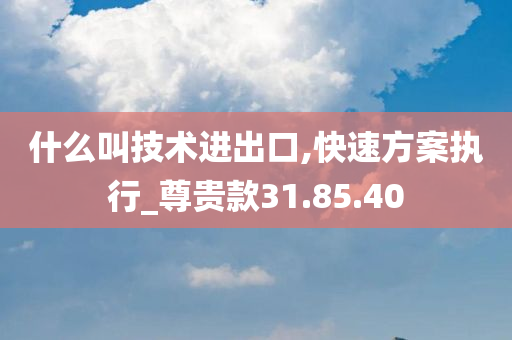 什么叫技术进出口,快速方案执行_尊贵款31.85.40